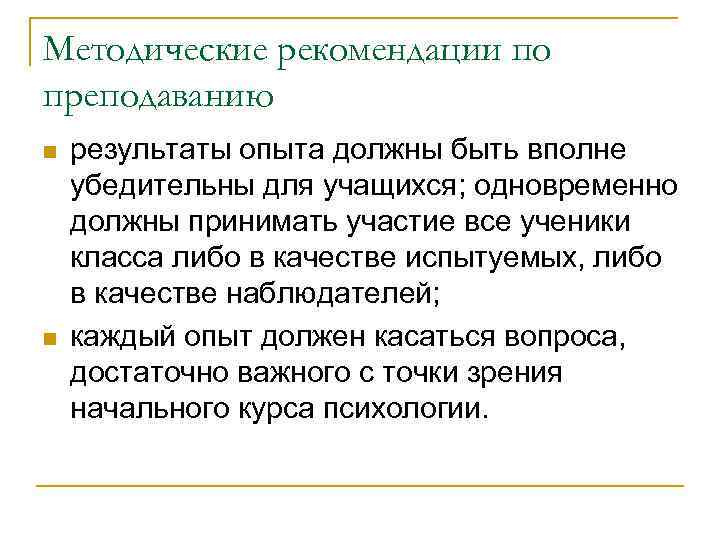 Методические рекомендации по преподаванию

- результаты опыта должны быть вполне убедительны для учащихся; одновременно должны принимать участие все ученики класса либо в качестве испытуемых, либо в качестве наблюдателей;
- каждый опыт должен касаться вопроса, достаточно важного с точки зрения начального курса психологии.